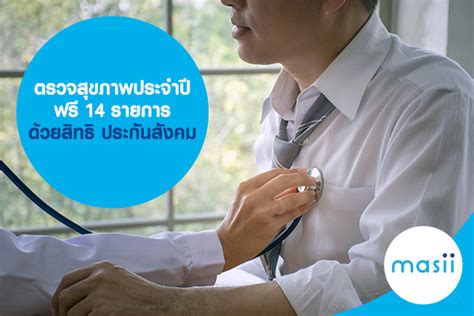 ตรวจสุขภาพประจำปี
ฟรี 14 รายการ
ด้วยสิทธิ ประกันสังคม

masii